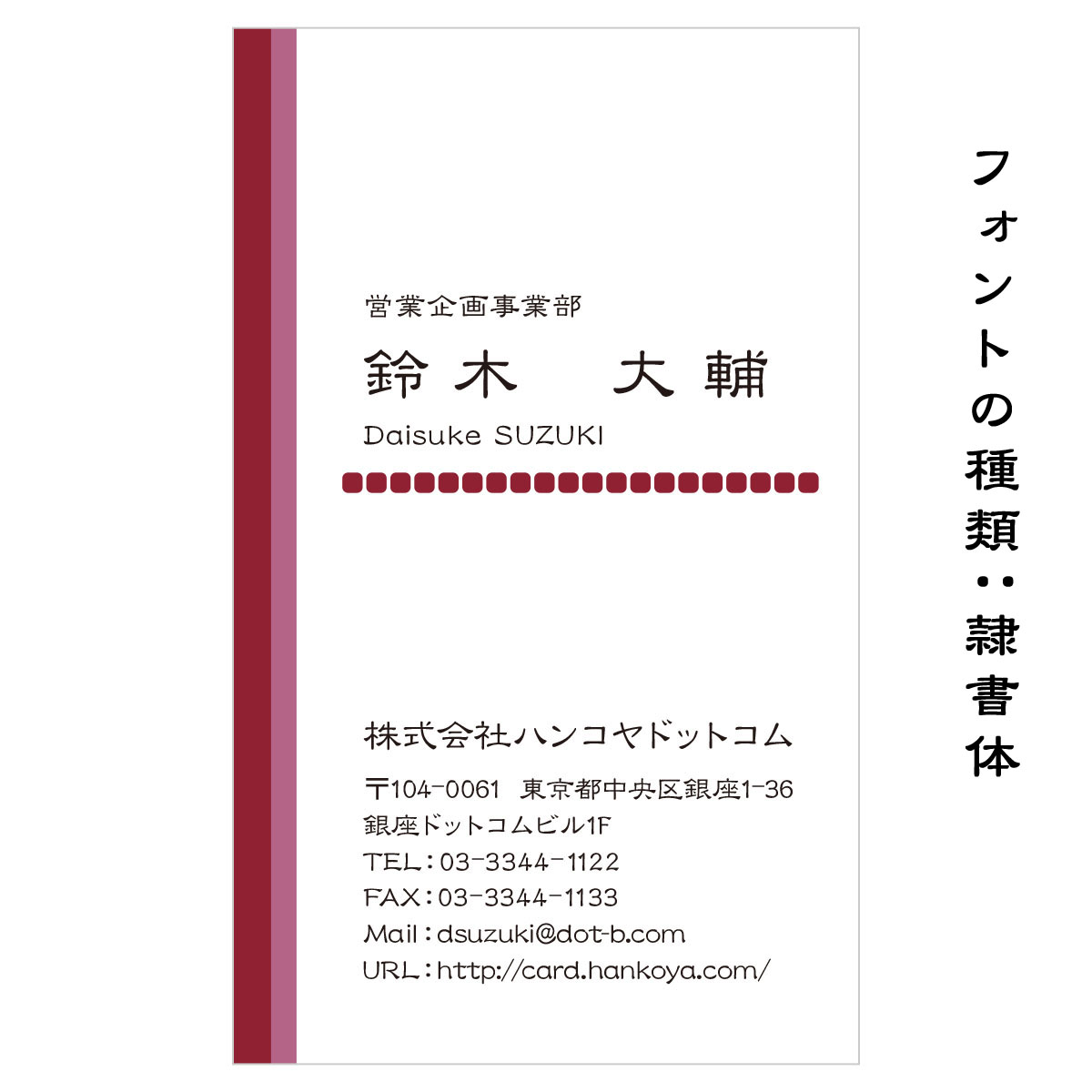 営業企画事業部

鈴木　大輔

Daisuke SUZUKI

株式会社ハンコヤドットコム

〒104-0061　東京都中央区銀座1-36
銀座ドットコムビル1F
TEL：03-3344-1122
FAX：03-3344-1133
Mail：dsuzuki@dot-b.com
URL：http://card.hankoya.com/

フォントの種類：隷書体